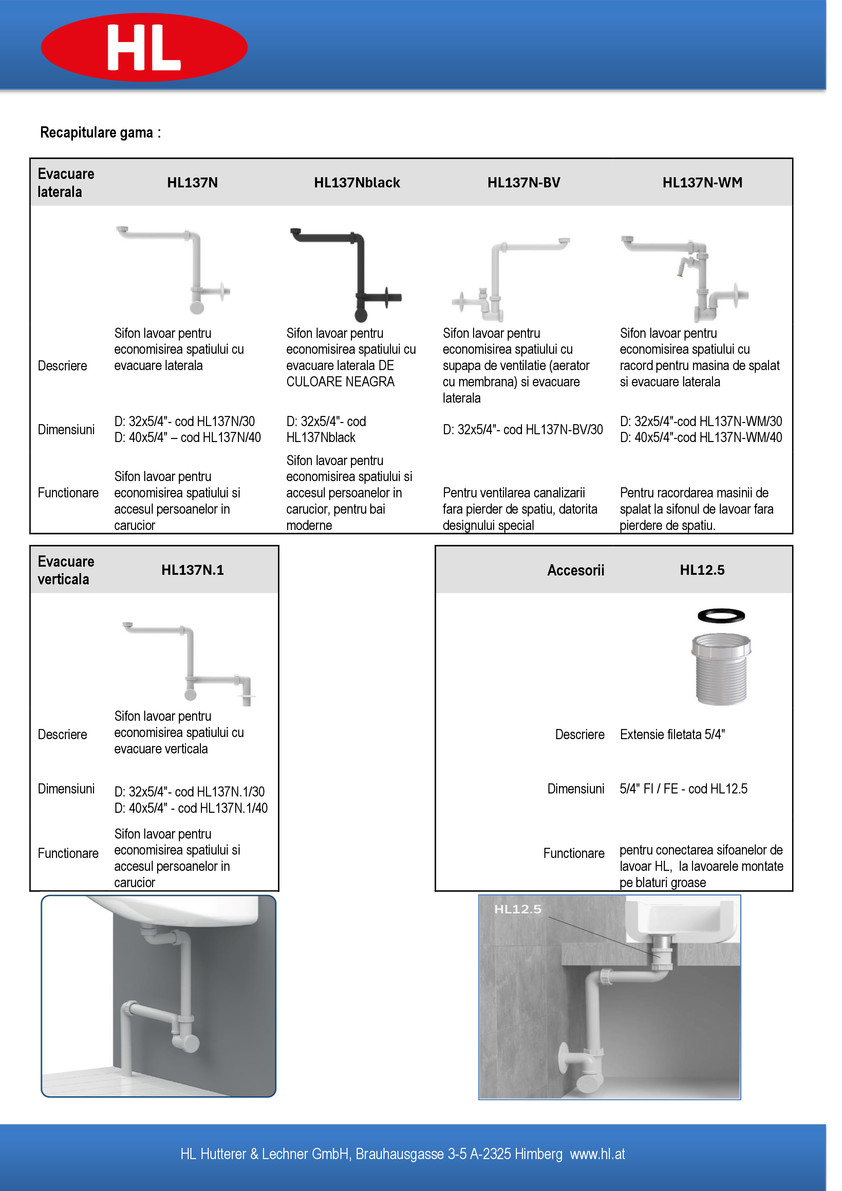 HL

Recapitulare gama :

| Evacuare laterala | HL137N | HL137Nblack | HL137N-BV | HL137N-WM |
|---|---|---|---|---|
| Descriere | Sifon lavoar pentru economisirea spatiului cu evacuare laterala | Sifon lavoar pentru economisirea spatiului cu evacuare laterala DE CULOARE NEAGRA | Sifon lavoar pentru economisirea spatiului cu supapa de ventilatie (aerator cu membrana) si evacuare laterala | Sifon lavoar pentru economisirea spatiului cu racord pentru masina de spalat si evacuare laterala |
| Dimensiuni | D: 32x5/4"- cod HL137N/30 D: 40x5/4" – cod HL137N/40 | D: 32x5/4"- cod HL137Nblack | D: 32x5/4"- cod HL137N-BV/30 | D: 32x5/4"-cod HL137N-WM/30 D: 40x5/4"-cod HL137N-WM/40 |
| Functionare | Sifon lavoar pentru economisirea spatiului si accesul persoanelor in carucior | Sifon lavoar pentru economisirea spatiului si accesul persoanelor in carucior, pentru bai moderne | Pentru ventilarea canalizarii fara pierder de spatiu, datorita designului special | Pentru racordarea masinii de spalat la sifonul de lavoar fara pierdere de spatiu. |

| Evacuare verticala | HL137N.1 |
|---|---|
| Descriere | Sifon lavoar pentru economisirea spatiului cu evacuare verticala |
| Dimensiuni | D: 32x5/4"- cod HL137N.1/30 D: 40x5/4" - cod HL137N.1/40 |
| Functionare | Sifon lavoar pentru economisirea spatiului si accesul persoanelor in carucior |

| Accesorii | HL12.5 |
|---|---|
| Descriere | Extensie filetata 5/4" |
| Dimensiuni | 5/4" FI / FE - cod HL12.5 |
| Functionare | pentru conectarea sifoanelor de lavoar HL, la lavoarele montate pe blaturi groase |

HL12.5

HL Hutterer & Lechner GmbH, Brauhausgasse 3-5 A-2325 Himberg www.hl.at